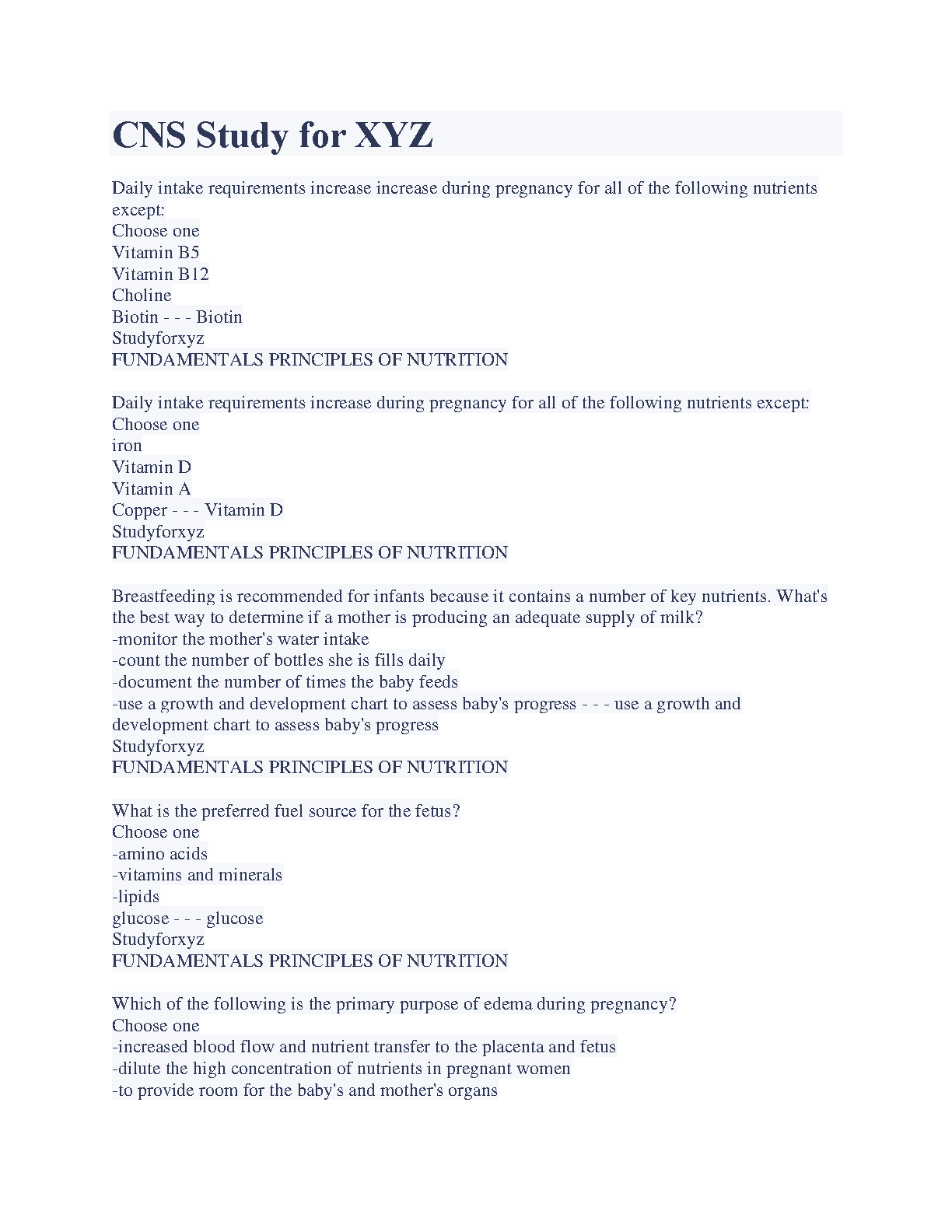 CNS Study for XYZ

Daily intake requirements increase increase during pregnancy for all of the following nutrients except:
Choose one
Vitamin B5
Vitamin B12
Choline
Biotin - - - Biotin
Studyforxyz
FUNDAMENTALS PRINCIPLES OF NUTRITION

Daily intake requirements increase during pregnancy for all of the following nutrients except:
Choose one
iron
Vitamin D
Vitamin A
Copper - - - Vitamin D
Studyforxyz
FUNDAMENTALS PRINCIPLES OF NUTRITION

Breastfeeding is recommended for infants because it contains a number of key nutrients. What's the best way to determine if a mother is producing an adequate supply of milk?
-monitor the mother's water intake
-count the number of bottles she is fills daily
-document the number of times the baby feeds
-use a growth and development chart to assess baby's progress - - - use a growth and development chart to assess baby's progress
Studyforxyz
FUNDAMENTALS PRINCIPLES OF NUTRITION

What is the preferred fuel source for the fetus?
Choose one
-amino acids
-vitamins and minerals
-lipids
glucose - - - glucose
Studyforxyz
FUNDAMENTALS PRINCIPLES OF NUTRITION

Which of the following is the primary purpose of edema during pregnancy?
Choose one
-increased blood flow and nutrient transfer to the placenta and fetus
-dilute the high concentration of nutrients in pregnant women
-to provide room for the baby's and mother's organs